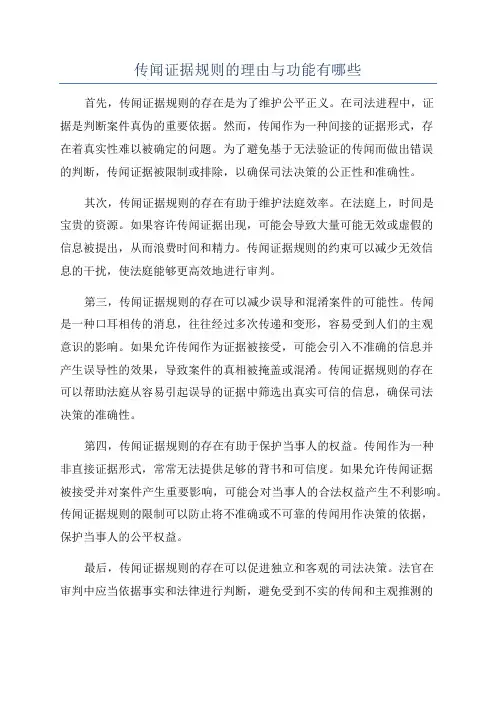 传闻证据规则的理由与功能有哪些

首先，传闻证据规则的存在是为了维护公平正义。在司法进程中，证据是判断案件真伪的重要依据。然而，传闻作为一种间接的证据形式，存在着真实性难以被确定的问题。为了避免基于无法验证的传闻而做出错误的判断，传闻证据被限制或排除，以确保司法决策的公正性和准确性。

其次，传闻证据规则的存在有助于维护法庭效率。在法庭上，时间是宝贵的资源。如果容许传闻证据出现，可能会导致大量可能无效或虚假的信息被提出，从而浪费时间和精力。传闻证据规则的约束可以减少无效信息的干扰，使法庭能够更高效地进行审判。

第三，传闻证据规则的存在可以减少误导和混淆案件的可能性。传闻是一种口耳相传的消息，往往经过多次传递和变形，容易受到人们的主观意识的影响。如果允许传闻作为证据被接受，可能会引入不准确的信息并产生误导性的效果，导致案件的真相被掩盖或混淆。传闻证据规则的存在可以帮助法庭从容易引起误导的证据中筛选出真实可信的信息，确保司法决策的准确性。

第四，传闻证据规则的存在有助于保护当事人的权益。传闻作为一种非直接证据形式，常常无法提供足够的背书和可信度。如果允许传闻证据被接受并对案件产生重要影响，可能会对当事人的合法权益产生不利影响。传闻证据规则的限制可以防止将不准确或不可靠的传闻用作决策的依据，保护当事人的公平权益。

最后，传闻证据规则的存在可以促进独立和客观的司法决策。法官在审判中应当依据事实和法律进行判断，避免受到不实的传闻和主观推测的